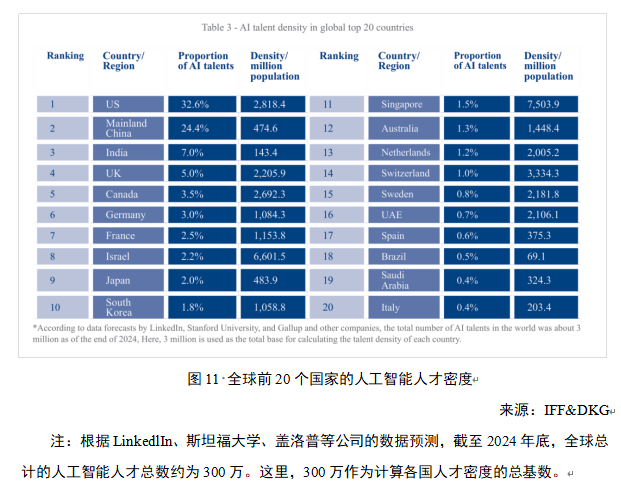 Table 3 - AI talent density in global top 20 countries

| Ranking | Country/ Region | Proportion of AI talents | Density/ million population | Ranking | Country/ Region | Proportion of AI talents | Density/ million population |
|---|---|---|---|---|---|---|---|
| 1 | US | 32.6% | 2,818.4 | 11 | Singapore | 1.5% | 7,503.9 |
| 2 | Mainland China | 24.4% | 474.6 | 12 | Australia | 1.3% | 1,448.4 |
| 3 | India | 7.0% | 143.4 | 13 | Netherlands | 1.2% | 2,005.2 |
| 4 | UK | 5.0% | 2,205.9 | 14 | Switzerland | 1.0% | 3,334.3 |
| 5 | Canada | 3.5% | 2,692.3 | 15 | Sweden | 0.8% | 2,181.8 |
| 6 | Germany | 3.0% | 1,084.3 | 16 | UAE | 0.7% | 2,106.1 |
| 7 | France | 2.5% | 1,153.8 | 17 | Spain | 0.6% | 375.3 |
| 8 | Israel | 2.2% | 6,601.5 | 18 | Brazil | 0.5% | 69.1 |
| 9 | Japan | 2.0% | 483.9 | 19 | Saudi Arabia | 0.4% | 324.3 |
| 10 | South Korea | 1.8% | 1,058.8 | 20 | Italy | 0.4% | 203.4 |

*According to data forecasts by LinkedIn, Stanford University, and Gallup and other companies, the total number of AI talents in the world was about 3 million as of the end of 2024, Here, 3 million is used as the total base for calculating the talent density of each country.

图 11 全球前 20 个国家的人工智能人才密度

来源：IFF&DKG

注：根据 LinkedlIn、斯坦福大学、盖洛普等公司的数据预测，截至 2024 年底，全球总计的人工智能人才总数约为 300 万。这里，300 万作为计算各国人才密度的总基数。